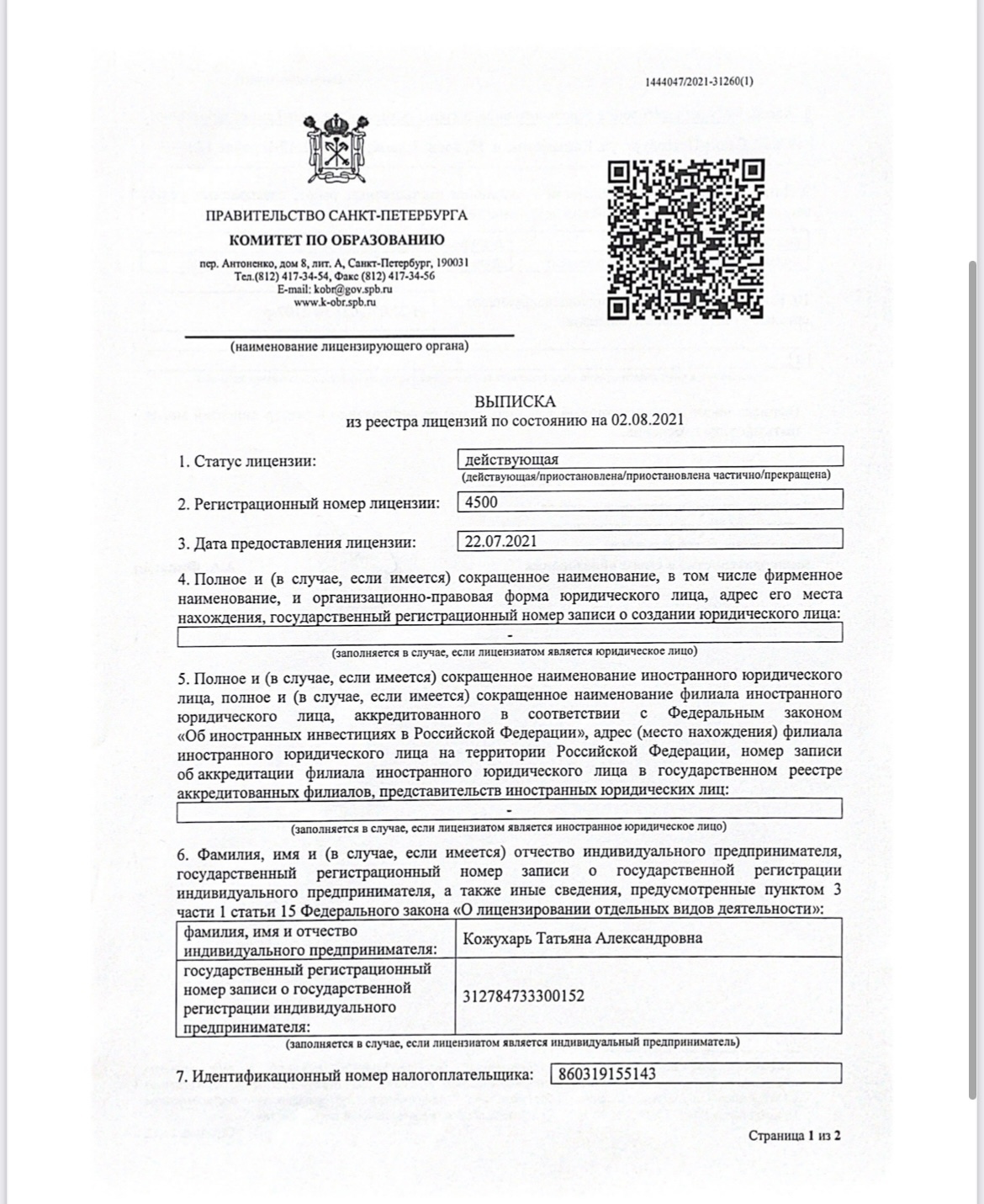 1444047/2021-31260(1)

ПРАВИТЕЛЬСТВО САНКТ-ПЕТЕРБУРГА
КОМИТЕТ ПО ОБРАЗОВАНИЮ

пер. Антоненко, дом 8, лит. А, Санкт-Петербург, 190031
Тел.(812) 417-34-54, Факс (812) 417-34-56
E-mail: kobr@gov.spb.ru
www.k-obr.spb.ru

(наименование лицензирующего органа)

ВЫПИСКА
из реестра лицензий по состоянию на 02.08.2021

1. Статус лицензии: действующая
(действующая/приостановлена/приостановлена частично/прекращена)

2. Регистрационный номер лицензии: 4500

3. Дата предоставления лицензии: 22.07.2021

4. Полное и (в случае, если имеется) сокращенное наименование, в том числе фирменное наименование, и организационно-правовая форма юридического лица, адрес его места нахождения, государственный регистрационный номер записи о создании юридического лица:
-
(заполняется в случае, если лицензиатом является юридическое лицо)

5. Полное и (в случае, если имеется) сокращенное наименование иностранного юридического лица, полное и (в случае, если имеется) сокращенное наименование филиала иностранного юридического лица, аккредитованного в соответствии с Федеральным законом «Об иностранных инвестициях в Российской Федерации», адрес (место нахождения) филиала иностранного юридического лица на территории Российской Федерации, номер записи об аккредитации филиала иностранного юридического лица в государственном реестре аккредитованных филиалов, представительств иностранных юридических лиц:
-
(заполняется в случае, если лицензиатом является иностранное юридическое лицо)

6. Фамилия, имя и (в случае, если имеется) отчество индивидуального предпринимателя, государственный регистрационный номер записи о государственной регистрации индивидуального предпринимателя, а также иные сведения, предусмотренные пунктом 3 части 1 статьи 15 Федерального закона «О лицензировании отдельных видов деятельности»:

| фамилия, имя и отчество индивидуального предпринимателя: | Кожухарь Татьяна Александровна |
|---|---|
| государственный регистрационный номер записи о государственной регистрации индивидуального предпринимателя: | 312784733300152 |

(заполняется в случае, если лицензиатом является индивидуальный предприниматель)

7. Идентификационный номер налогоплательщика: 860319155143

Страница 1 из 2